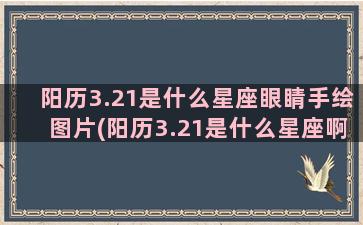 阳历3.21是什么星座眼睛手绘图片(阳历3.21是什么星座啊